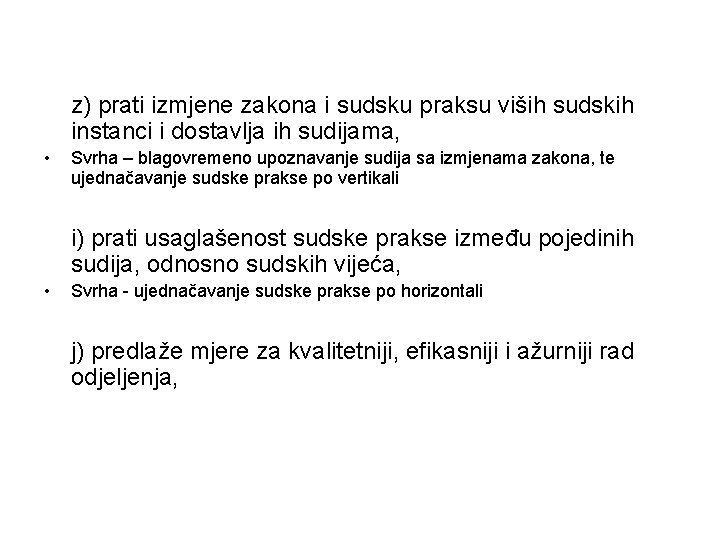 z) prati izmjene zakona i sudsku praksu viših sudskih instanci i dostavlja ih sudijama,

• Svrha – blagovremeno upoznavanje sudija sa izmjenama zakona, te ujednačavanje sudske prakse po vertikali

i) prati usaglašenost sudske prakse između pojedinih sudija, odnosno sudskih vijeća,

• Svrha - ujednačavanje sudske prakse po horizontali

j) predlaže mjere za kvalitetniji, efikasniji i ažurniji rad odjeljenja,